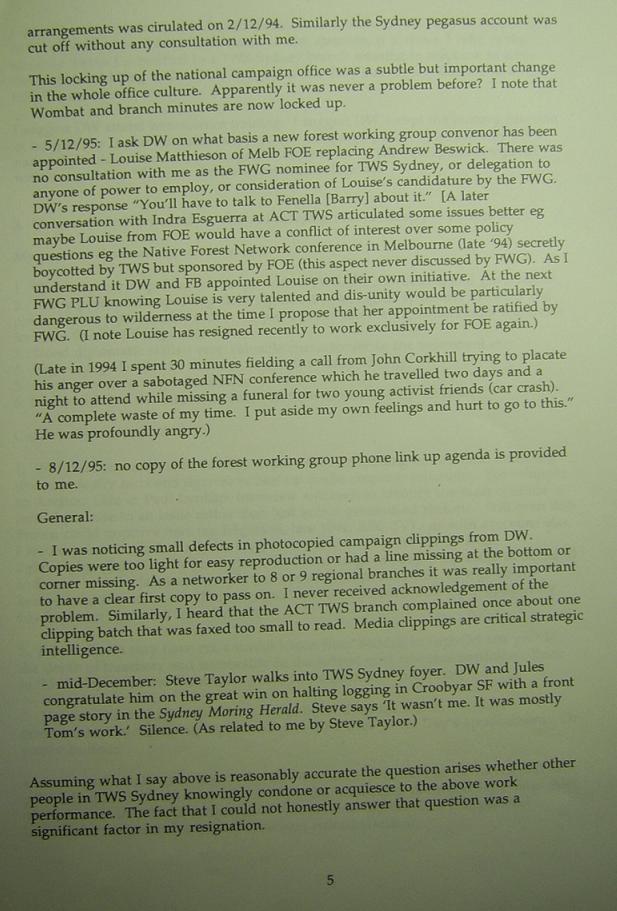 arrangements was cirulated on 2/12/94. Similarly the Sydney pegasus account was cut off without any consultation with me.

This locking up of the national campaign office was a subtle but important change in the whole office culture. Apparently it was never a problem before? I note that Wombat and branch minutes are now locked up.

- 5/12/95: I ask DW on what basis a new forest working group convenor has been appointed - Louise Matthieson of Melb FOE replacing Andrew Beswick. There was no consultation with me as the FWG nominee for TWS Sydney, or delegation to anyone of power to employ, or consideration of Louise's candidature by the FWG. DW's response "You'll have to talk to Fenella [Barry] about it." [A later conversation with Indra Esguerra at ACT TWS articulated some issues better eg maybe Louise from FOE would have a conflict of interest over some policy questions eg the Native Forest Network conference in Melbourne (late '94) secretly boycotted by TWS but sponsored by FOE (this aspect never discussed by FWG). As I understand it DW and FB appointed Louise on their own initiative. At the next FWG PLU knowing Louise is very talented and dis-unity would be particularly dangerous to wilderness at the time I propose that her appointment be ratified by FWG. (I note Louise has resigned recently to work exclusively for FOE again.)

(Late in 1994 I spent 30 minutes fielding a call from John Corkhill trying to placate his anger over a sabotaged NFN conference which he travelled two days and a night to attend while missing a funeral for two young activist friends (car crash). "A complete waste of my time. I put aside my own feelings and hurt to go to this." He was profoundly angry.)

- 8/12/95: no copy of the forest working group phone link up agenda is provided to me.

General:

- I was noticing small defects in photocopied campaign clippings from DW. Copies were too light for easy reproduction or had a line missing at the bottom or corner missing. As a networker to 8 or 9 regional branches it was really important to have a clear first copy to pass on. I never received acknowledgement of the problem. Similarly, I heard that the ACT TWS branch complained once about one clipping batch that was faxed too small to read. Media clippings are critical strategic intelligence.

- mid-December: Steve Taylor walks into TWS Sydney foyer. DW and Jules congratulate him on the great win on halting logging in Croobyar SF with a front page story in the Sydney Moring Herald. Steve says 'It wasn't me. It was mostly Tom's work.' Silence. (As related to me by Steve Taylor.)

Assuming what I say above is reasonably accurate the question arises whether other people in TWS Sydney knowingly condone or acquiesce to the above work performance. The fact that I could not honestly answer that question was a significant factor in my resignation.

5